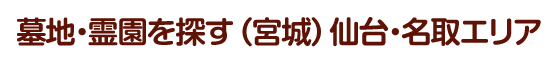 墓地・霊園を探す（宮城）仙台・名取エリア